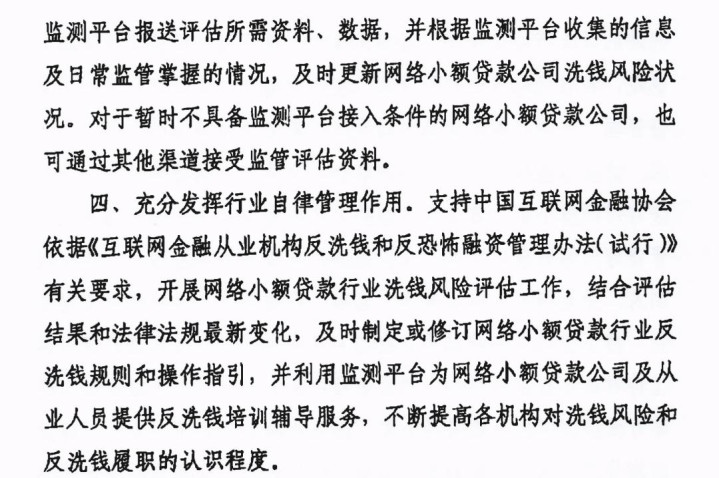 监测平台报送评估所需资料、数据，并根据监测平台收集的信息及日常监管掌握的情况，及时更新网络小额贷款公司洗钱风险状况。对于暂时不具备监测平台接入条件的网络小额贷款公司，也可通过其他渠道接受监管评估资料。

四、充分发挥行业自律管理作用。支持中国互联网金融协会依据《互联网金融从业机构反洗钱和反恐怖融资管理办法（试行）》有关要求，开展网络小额贷款行业洗钱风险评估工作，结合评估结果和法律法规最新变化，及时制定或修订网络小额贷款行业反洗钱规则和操作指引，并利用监测平台为网络小额贷款公司及从业人员提供反洗钱培训辅导服务，不断提高各机构对洗钱风险和反洗钱履职的认识程度。